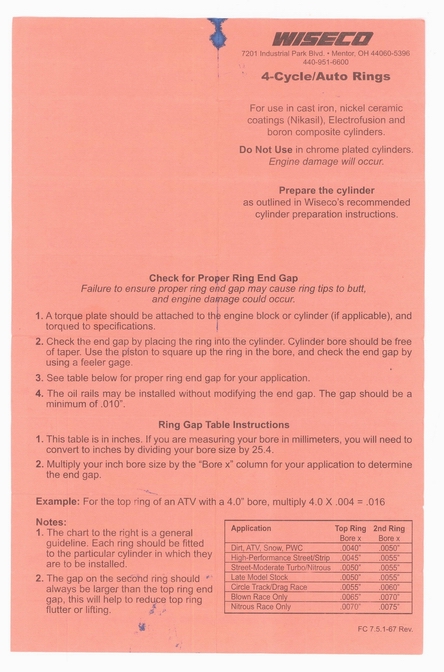 WISECO
7201 Industrial Park Blvd. • Mentor, OH 44060-5396
440-951-6600

4-Cycle/Auto Rings

For use in cast iron, nickel ceramic coatings (Nikasil), Electrofusion and boron composite cylinders.

Do Not Use in chrome plated cylinders. Engine damage will occur.

Prepare the cylinder as outlined in Wiseco's recommended cylinder preparation instructions.

Check for Proper Ring End Gap
Failure to ensure proper ring end gap may cause ring tips to butt, and engine damage could occur.

1. A torque plate should be attached to the engine block or cylinder (if applicable), and torqued to specifications.

2. Check the end gap by placing the ring into the cylinder. Cylinder bore should be free of taper. Use the piston to square up the ring in the bore, and check the end gap by using a feeler gage.

3. See table below for proper ring end gap for your application.

4. The oil rails may be installed without modifying the end gap. The gap should be a minimum of .010".

Ring Gap Table Instructions

1. This table is in inches. If you are measuring your bore in millimeters, you will need to convert to inches by dividing your bore size by 25.4.

2. Multiply your inch bore size by the "Bore x" column for your application to determine the end gap.

Example: For the top ring of an ATV with a 4.0" bore, multiply 4.0 X .004 = .016

Notes:
1. The chart to the right is a general guideline. Each ring should be fitted to the particular cylinder in which they are to be installed.

2. The gap on the second ring should always be larger than the top ring end gap, this will help to reduce top ring flutter or lifting.

| Application | Top Ring Bore x | 2nd Ring Bore x |
|---|---|---|
| Dirt, ATV, Snow, PWC | .0040" | .0050" |
| High-Performance Street/Strip | .0045" | .0055" |
| Street-Moderate Turbo/Nitrous | .0050" | .0055" |
| Late Model Stock | .0050" | .0055" |
| Circle Track/Drag Race | .0055" | .0060" |
| Blown Race Only | .0065" | .0070" |
| Nitrous Race Only | .0070" | .0075" |

FC 7.5.1-67 Rev.